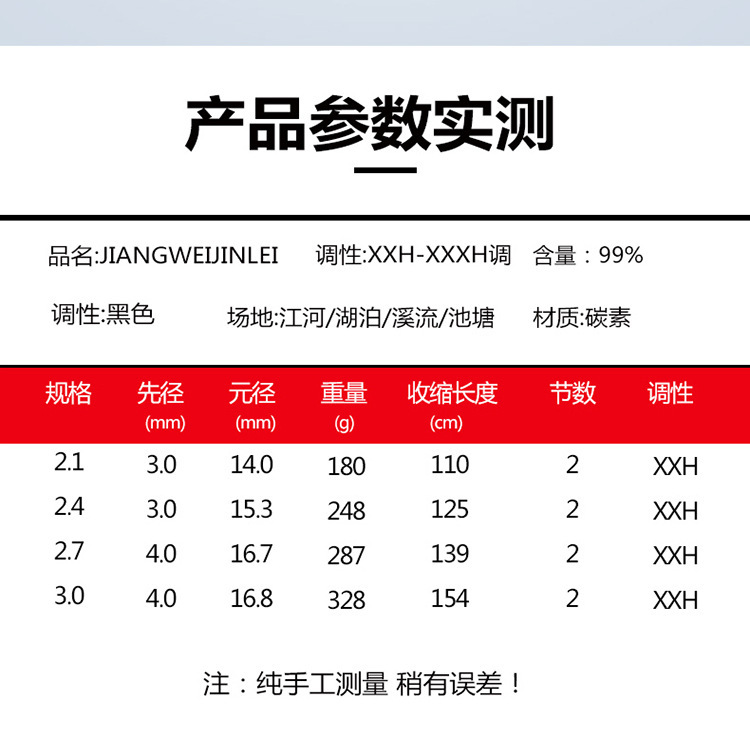 产品参数实测

品名:JIANGWEIJINLEI　调性:XXH-XXXH调　含量：99%

调性:黑色　场地:江河/湖泊/溪流/池塘　材质:碳素

| 规格 | 先径 (mm) | 元径 (mm) | 重量 (g) | 收缩长度 (cm) | 节数 | 调性 |
|---|---|---|---|---|---|---|
| 2.1 | 3.0 | 14.0 | 180 | 110 | 2 | XXH |
| 2.4 | 3.0 | 15.3 | 248 | 125 | 2 | XXH |
| 2.7 | 4.0 | 16.7 | 287 | 139 | 2 | XXH |
| 3.0 | 4.0 | 16.8 | 328 | 154 | 2 | XXH |

注：纯手工测量 稍有误差！